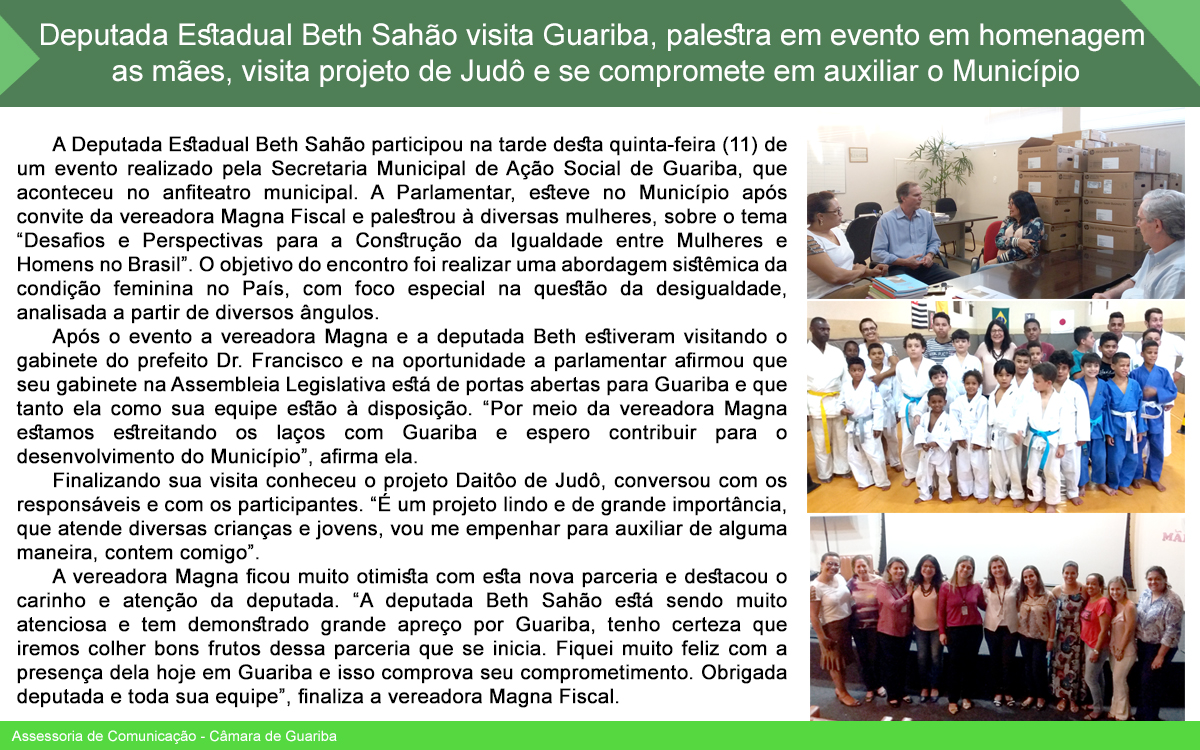 Deputada Estadual Beth Sahão visita Guariba, palestra em evento em homenagem as mães, visita projeto de Judô e se compromete em auxiliar o Município

A Deputada Estadual Beth Sahão participou na tarde desta quinta-feira (11) de um evento realizado pela Secretaria Municipal de Ação Social de Guariba, que aconteceu no anfiteatro municipal. A Parlamentar, esteve no Município após convite da vereadora Magna Fiscal e palestrou à diversas mulheres, sobre o tema "Desafios e Perspectivas para a Construção da Igualdade entre Mulheres e Homens no Brasil". O objetivo do encontro foi realizar uma abordagem sistêmica da condição feminina no País, com foco especial na questão da desigualdade, analisada a partir de diversos ângulos.

Após o evento a vereadora Magna e a deputada Beth estiveram visitando o gabinete do prefeito Dr. Francisco e na oportunidade a parlamentar afirmou que seu gabinete na Assembleia Legislativa está de portas abertas para Guariba e que tanto ela como sua equipe estão à disposição. "Por meio da vereadora Magna estamos estreitando os laços com Guariba e espero contribuir para o desenvolvimento do Município", afirma ela.

Finalizando sua visita conheceu o projeto Daitôo de Judô, conversou com os responsáveis e com os participantes. "É um projeto lindo e de grande importância, que atende diversas crianças e jovens, vou me empenhar para auxiliar de alguma maneira, contem comigo".

A vereadora Magna ficou muito otimista com esta nova parceria e destacou o carinho e atenção da deputada. "A deputada Beth Sahão está sendo muito atenciosa e tem demonstrado grande apreço por Guariba, tenho certeza que iremos colher bons frutos dessa parceria que se inicia. Fiquei muito feliz com a presença dela hoje em Guariba e isso comprova seu comprometimento. Obrigada deputada e toda sua equipe", finaliza a vereadora Magna Fiscal.

Assessoria de Comunicação - Câmara de Guariba